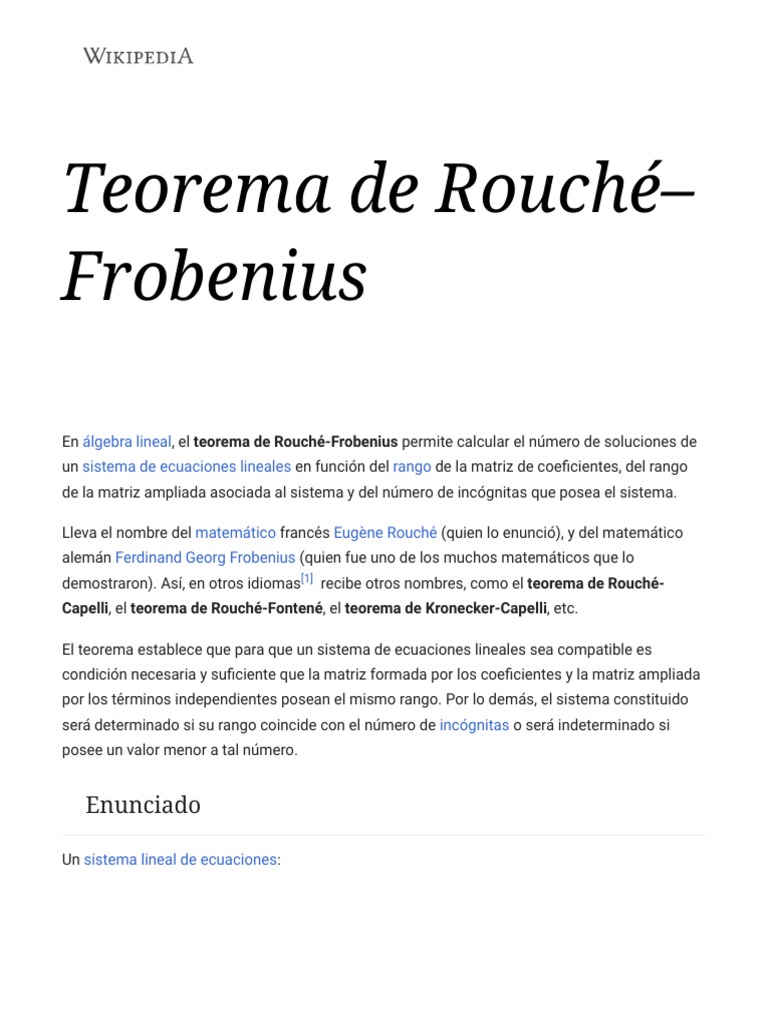 WIKIPEDIA

Teorema de Rouché–Frobenius

En álgebra lineal, el teorema de Rouché-Frobenius permite calcular el número de soluciones de un sistema de ecuaciones lineales en función del rango de la matriz de coeficientes, del rango de la matriz ampliada asociada al sistema y del número de incógnitas que posea el sistema.

Lleva el nombre del matemático francés Eugène Rouché (quien lo enunció), y del matemático alemán Ferdinand Georg Frobenius (quien fue uno de los muchos matemáticos que lo demostraron). Así, en otros idiomas[1] recibe otros nombres, como el teorema de Rouché-Capelli, el teorema de Rouché-Fontené, el teorema de Kronecker-Capelli, etc.

El teorema establece que para que un sistema de ecuaciones lineales sea compatible es condición necesaria y suficiente que la matriz formada por los coeficientes y la matriz ampliada por los términos independientes posean el mismo rango. Por lo demás, el sistema constituido será determinado si su rango coincide con el número de incógnitas o será indeterminado si posee un valor menor a tal número.

Enunciado

Un sistema lineal de ecuaciones: